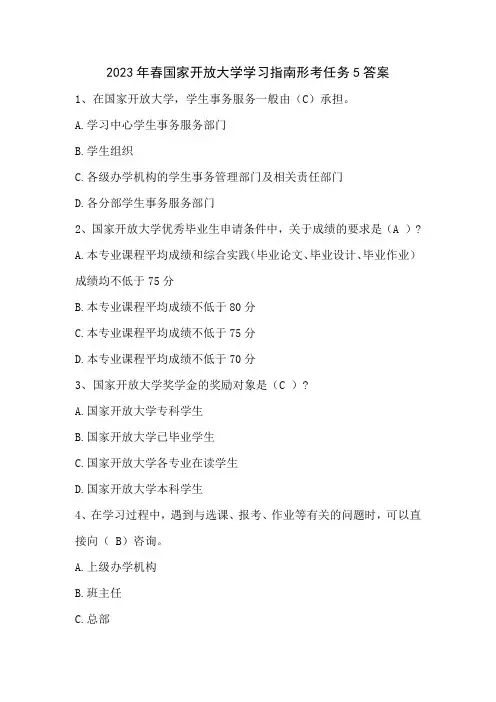 2023年春国家开放大学学习指南形考任务5答案

1、在国家开放大学，学生事务服务一般由（C）承担。

A.学习中心学生事务服务部门

B.学生组织

C.各级办学机构的学生事务管理部门及相关责任部门

D.各分部学生事务服务部门

2、国家开放大学优秀毕业生申请条件中，关于成绩的要求是（A ）？

A.本专业课程平均成绩和综合实践（毕业论文、毕业设计、毕业作业）成绩均不低于75分

B.本专业课程平均成绩不低于80分

C.本专业课程平均成绩不低于75分

D.本专业课程平均成绩不低于70分

3、国家开放大学奖学金的奖励对象是（C ）？

A.国家开放大学专科学生

B.国家开放大学已毕业学生

C.国家开放大学各专业在读学生

D.国家开放大学本科学生

4、在学习过程中，遇到与选课、报考、作业等有关的问题时，可以直接向（ B）咨询。

A.上级办学机构

B.班主任

C.总部